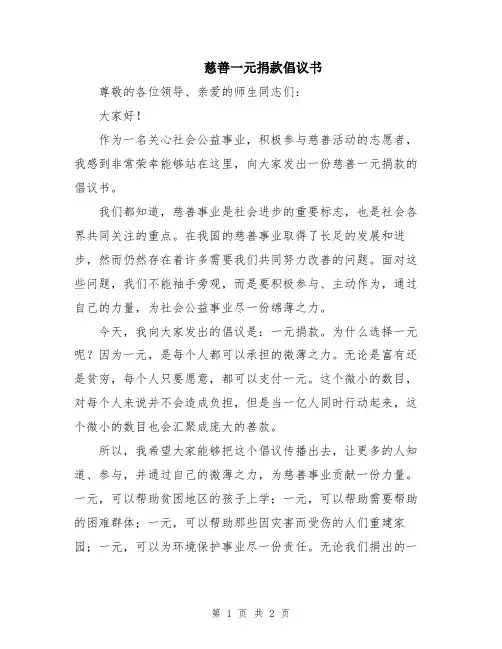 慈善一元捐款倡议书

尊敬的各位领导、亲爱的师生同志们：

大家好！

作为一名关心社会公益事业，积极参与慈善活动的志愿者，我感到非常荣幸能够站在这里，向大家发出一份慈善一元捐款的倡议书。

我们都知道，慈善事业是社会进步的重要标志，也是社会各界共同关注的重点。在我国的慈善事业取得了长足的发展和进步，然而仍然存在着许多需要我们共同努力改善的问题。面对这些问题，我们不能袖手旁观，而是要积极参与、主动作为，通过自己的力量，为社会公益事业尽一份绵薄之力。

今天，我向大家发出的倡议是：一元捐款。为什么选择一元呢？因为一元，是每个人都可以承担的微薄之力。无论是富有还是贫穷，每个人只要愿意，都可以支付一元。这个微小的数目，对每个人来说并不会造成负担，但是当一亿人同时行动起来，这个微小的数目也会汇聚成庞大的善款。

所以，我希望大家能够把这个倡议传播出去，让更多的人知道、参与，并通过自己的微薄之力，为慈善事业贡献一份力量。一元，可以帮助贫困地区的孩子上学；一元，可以帮助需要帮助的困难群体；一元，可以帮助那些因灾害而受伤的人们重建家园；一元，可以为环境保护事业尽一份责任。无论我们捐出的一

第 1 页 共 2 页